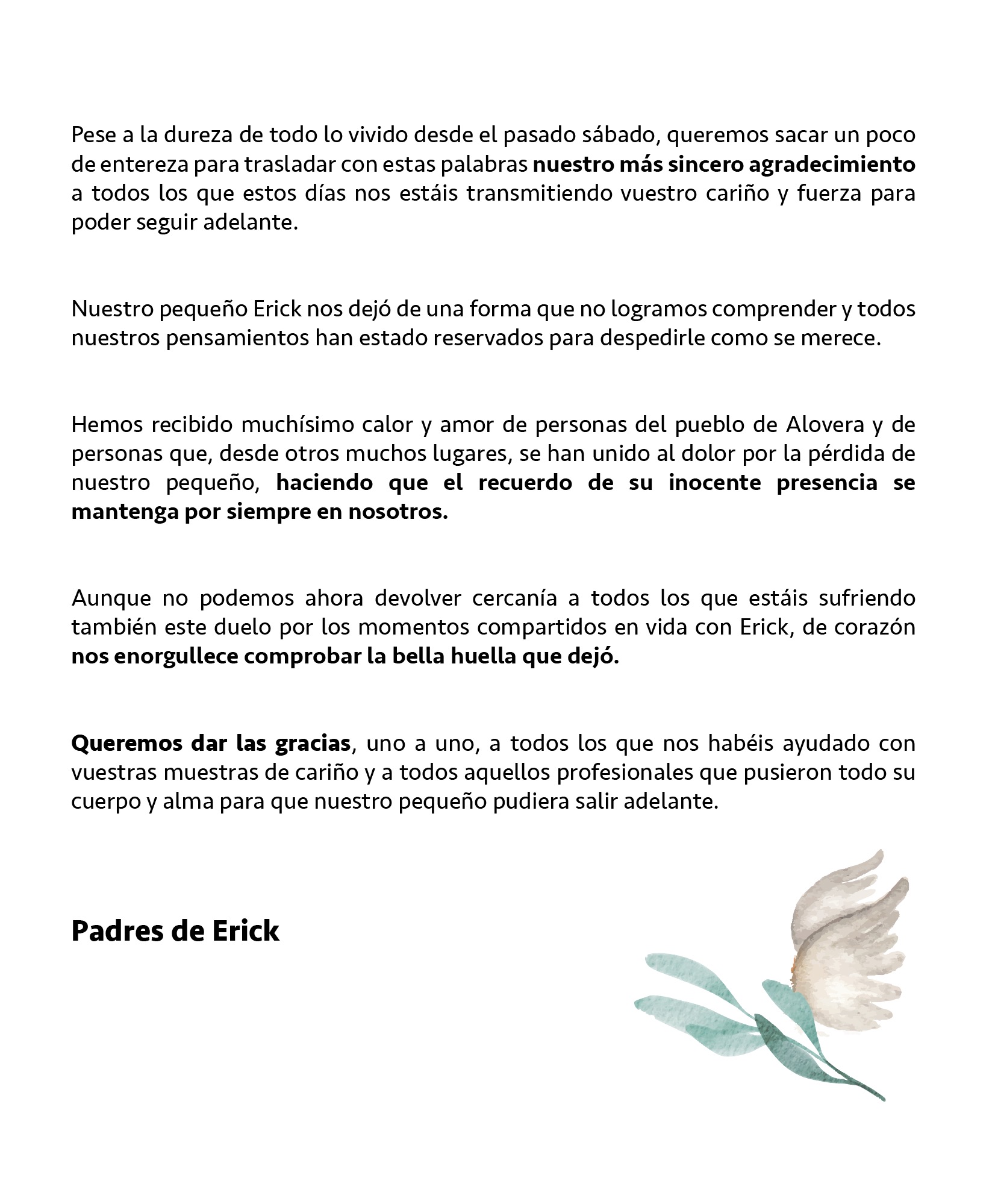 Pese a la dureza de todo lo vivido desde el pasado sábado, queremos sacar un poco de entereza para trasladar con estas palabras nuestro más sincero agradecimiento a todos los que estos días nos estáis transmitiendo vuestro cariño y fuerza para poder seguir adelante.

Nuestro pequeño Erick nos dejó de una forma que no logramos comprender y todos nuestros pensamientos han estado reservados para despedirle como se merece.

Hemos recibido muchísimo calor y amor de personas del pueblo de Alovera y de personas que, desde otros muchos lugares, se han unido al dolor por la pérdida de nuestro pequeño, haciendo que el recuerdo de su inocente presencia se mantenga por siempre en nosotros.

Aunque no podemos ahora devolver cercanía a todos los que estáis sufriendo también este duelo por los momentos compartidos en vida con Erick, de corazón nos enorgullece comprobar la bella huella que dejó.

Queremos dar las gracias, uno a uno, a todos los que nos habéis ayudado con vuestras muestras de cariño y a todos aquellos profesionales que pusieron todo su cuerpo y alma para que nuestro pequeño pudiera salir adelante.

Padres de Erick